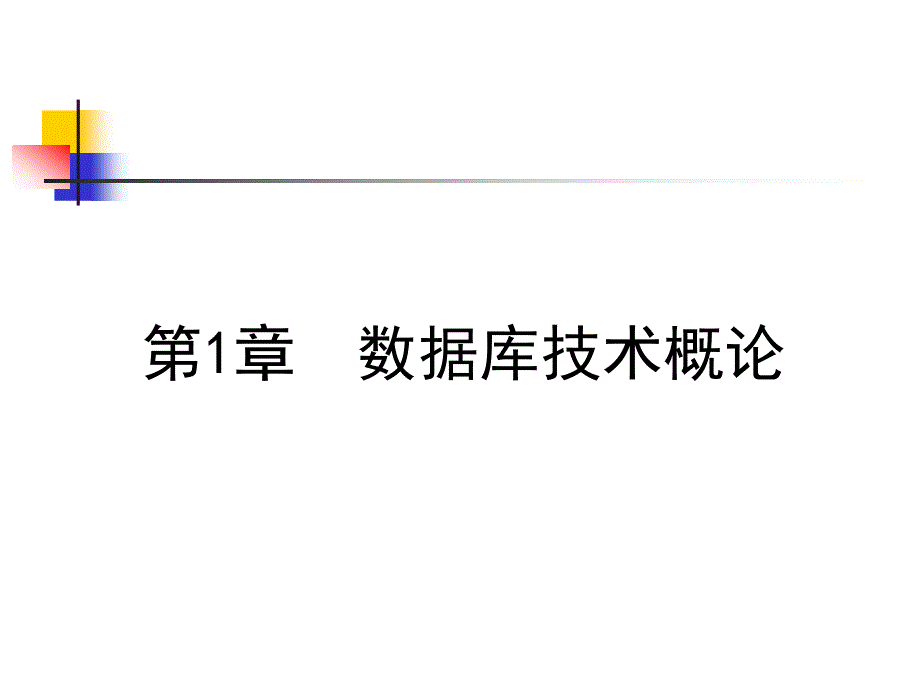 第1章　数据库技术概论